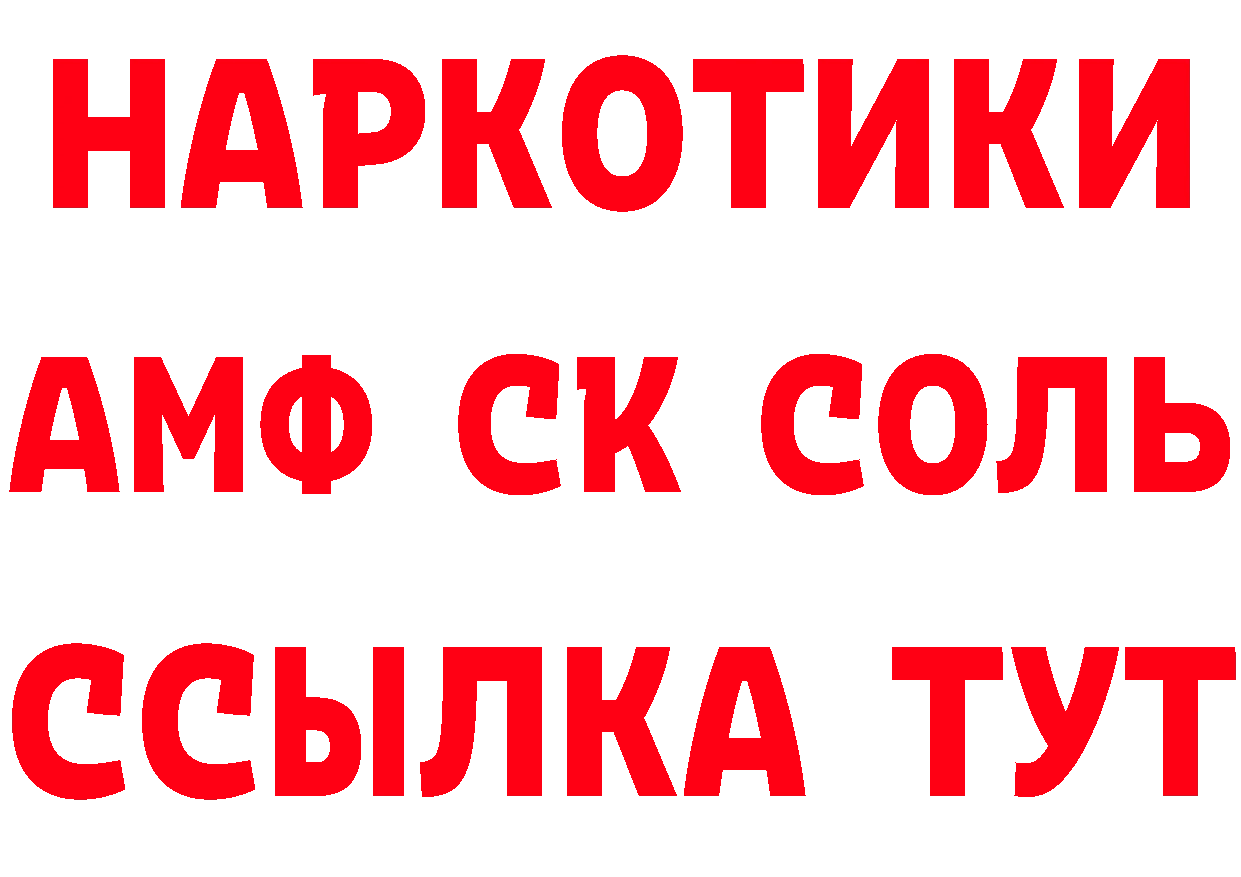 НАРКОТИКИ

АМФ СК СОЛЬ

ССЫЛКА ТУТ